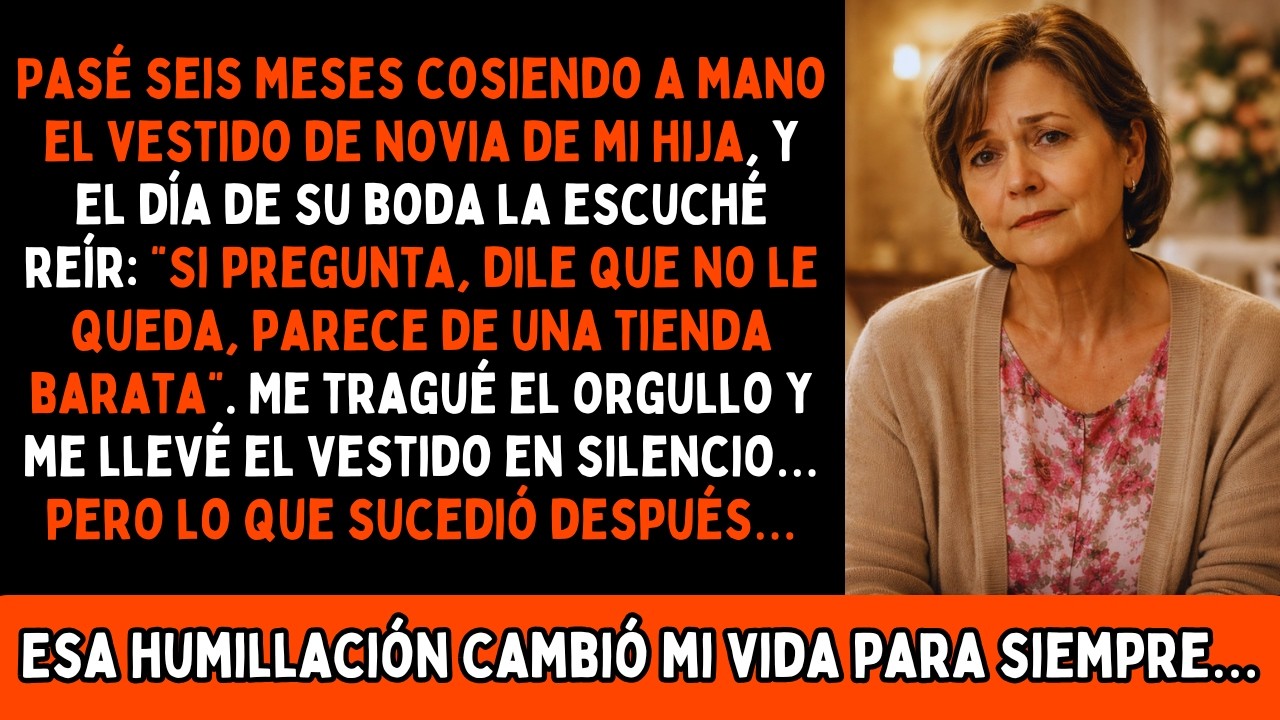 PASÉ SEIS MESES COSIENDO A MANO EL VESTIDO DE NOVIA DE MI HIJA, Y EL DÍA DE SU BODA LA ESCUCHÉ REÍR: "SI PREGUNTA, DILE QUE NO LE QUEDA, PARECE DE UNA TIENDA BARATA". ME TRAGUÉ EL ORGULLO Y ME LLEVÉ EL VESTIDO EN SILENCIO... PERO LO QUE SUCEDIÓ DESPUÉS...

ESA HUMILLACIÓN CAMBIÓ MI VIDA PARA SIEMPRE...